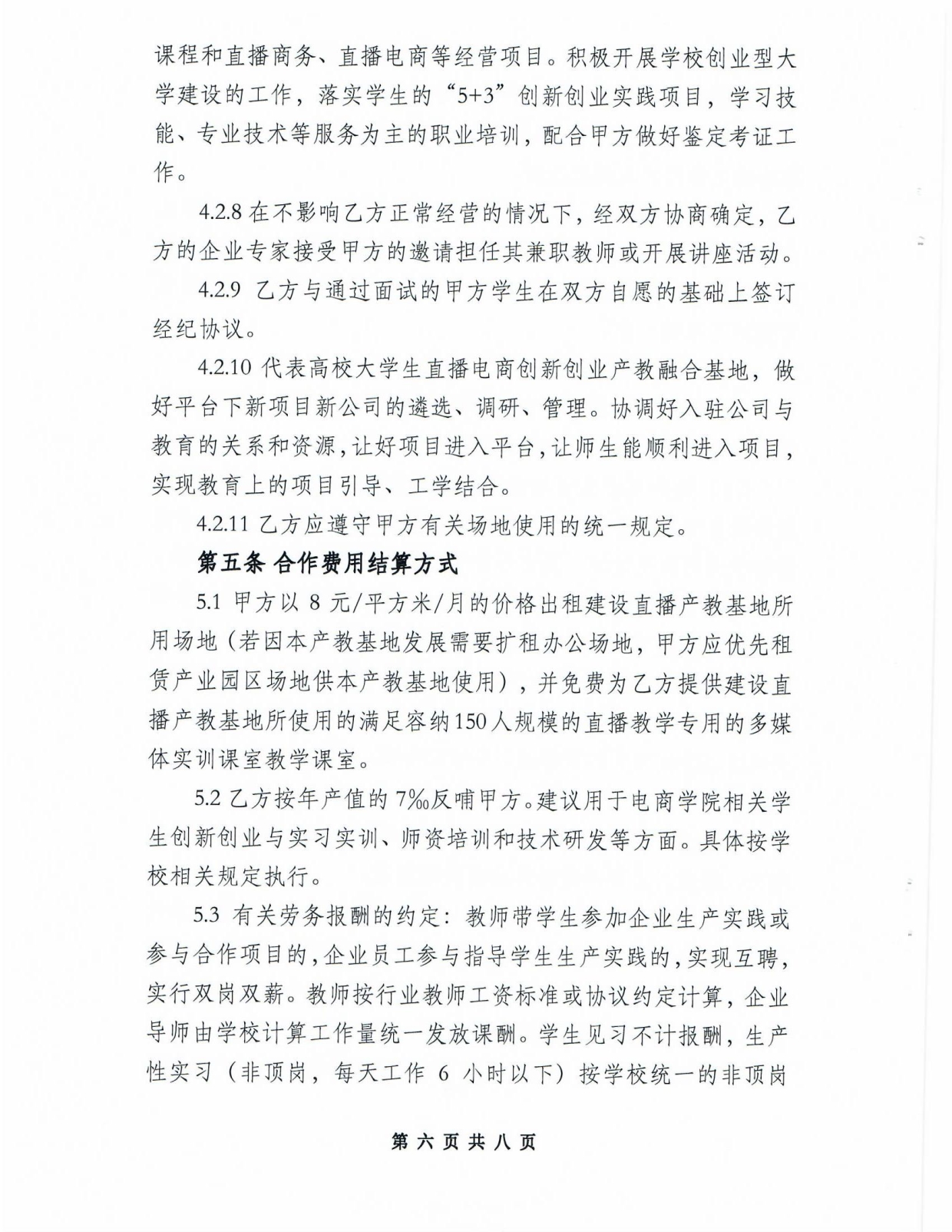 课程和直播商务、直播电商等经营项目。积极开展学校创业型大学建设的工作，落实学生的“5+3”创新创业实践项目，学习技能、专业技术等服务为主的职业培训，配合甲方做好鉴定考证工作。

4.2.8 在不影响乙方正常经营的情况下，经双方协商确定，乙方的企业专家接受甲方的邀请担任其兼职教师或开展讲座活动。

4.2.9 乙方与通过面试的甲方学生在双方自愿的基础上签订经纪协议。

4.2.10 代表高校大学生直播电商创新创业产教融合基地，做好平台下新项目新公司的遴选、调研、管理。协调好入驻公司与教育的关系和资源，让好项目进入平台，让师生能顺利进入项目，实现教育上的项目引导、工学结合。

4.2.11 乙方应遵守甲方有关场地使用的统一规定。

第五条 合作费用结算方式

5.1 甲方以 8 元/平方米/月的价格出租建设直播产教基地所用场地（若因本产教基地发展需要扩租办公场地，甲方应优先租赁产业园区场地供本产教基地使用），并免费为乙方提供建设直播产教基地所使用的满足容纳150人规模的直播教学专用的多媒体实训课室教学课室。

5.2 乙方按年产值的 7‰反哺甲方。建议用于电商学院相关学生创新创业与实习实训、师资培训和技术研发等方面。具体按学校相关规定执行。

5.3 有关劳务报酬的约定：教师带学生参加企业生产实践或参与合作项目的，企业员工参与指导学生生产实践的，实现互聘，实行双岗双薪。教师按行业教师工资标准或协议约定计算，企业导师由学校计算工作量统一发放课酬。学生见习不计报酬，生产性实习（非顶岗，每天工作 6 小时以下）按学校统一的非顶岗

第 六 页 共 八 页